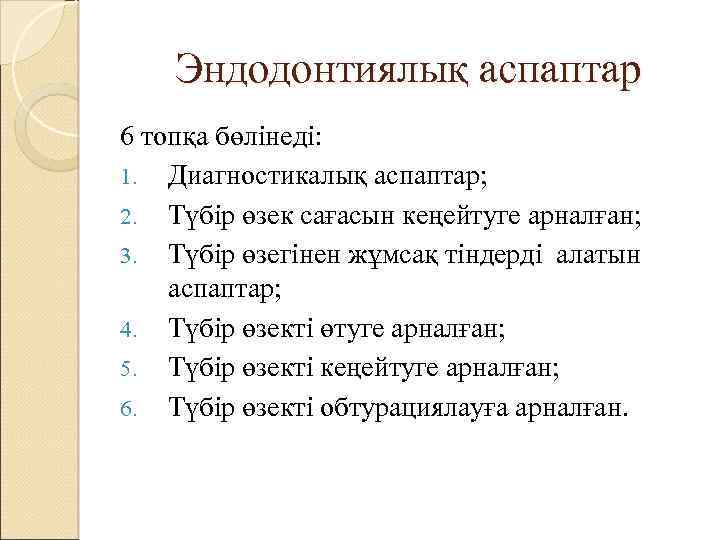 Эндодонтиялық аспаптар

6 топқа бөлінеді:

1. Диагностикалық аспаптар;
2. Түбір өзек сағасын кеңейтуге арналған;
3. Түбір өзегінен жұмсақ тіндерді алатын аспаптар;
4. Түбір өзекті өтуге арналған;
5. Түбір өзекті кеңейтуге арналған;
6. Түбір өзекті обтурациялауға арналған.